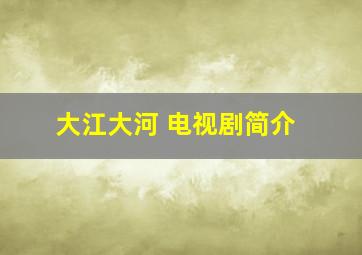 大江大河 电视剧简介